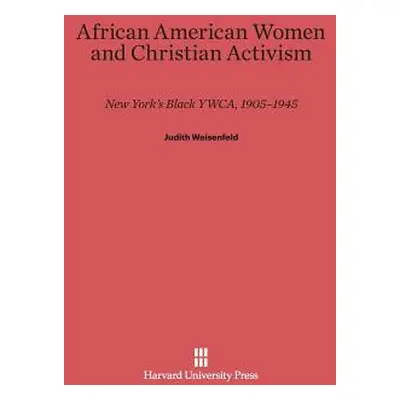 African American Women and Christian Activism

New York's Black YWCA, 1905–1945

Judith Weisenfeld

Harvard University Press